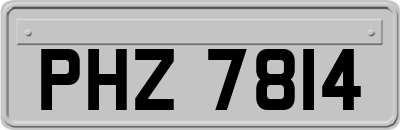 PHZ 7814